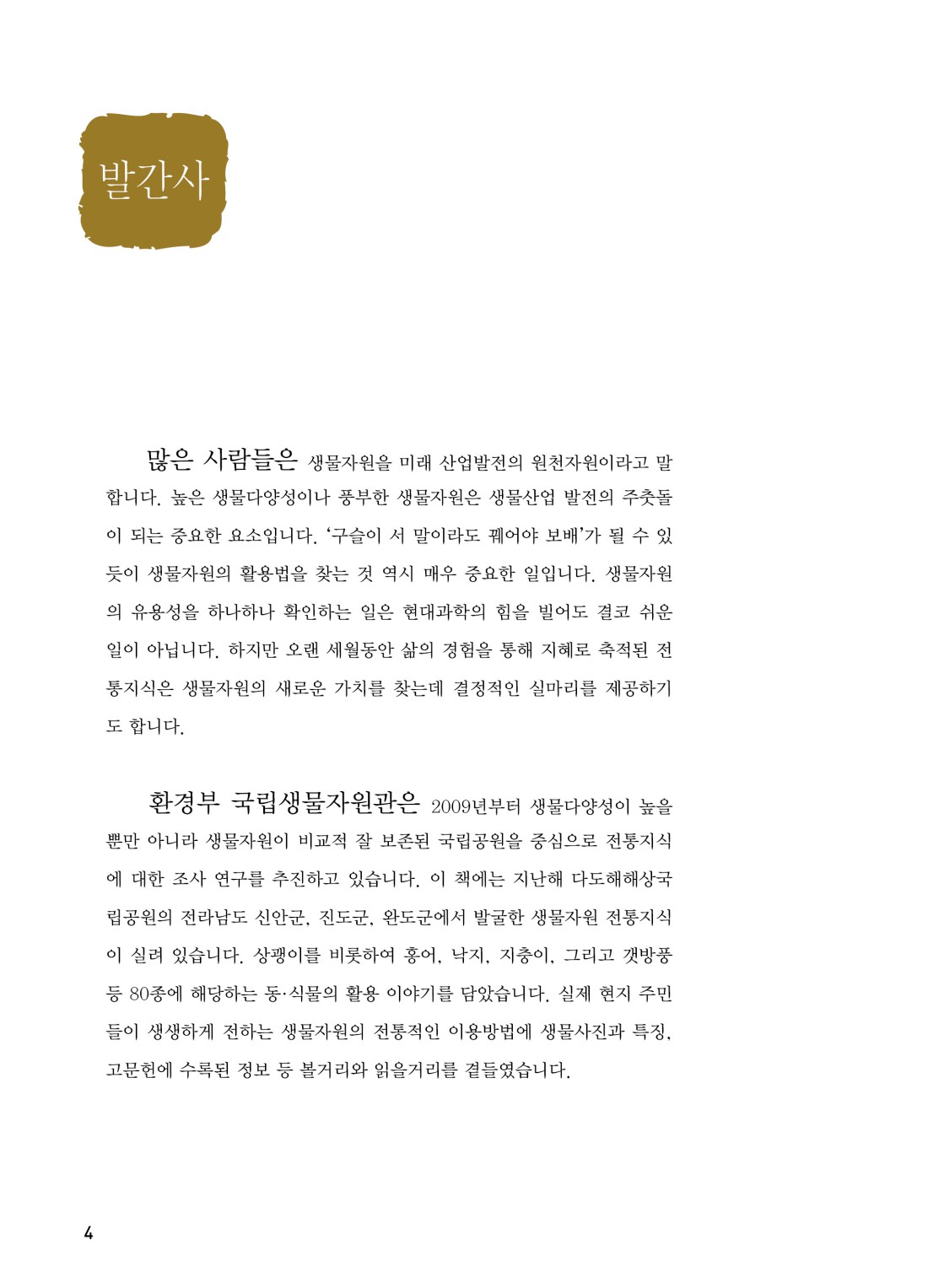 발간사

많은 사람들은 생물자원을 미래 산업발전의 원천자원이라고 말합니다. 높은 생물다양성이나 풍부한 생물자원은 생물산업 발전의 주춧돌이 되는 중요한 요소입니다. '구슬이 서 말이라도 꿰어야 보배'가 될 수 있듯이 생물자원의 활용법을 찾는 것 역시 매우 중요한 일입니다. 생물자원의 유용성을 하나하나 확인하는 일은 현대과학의 힘을 빌어도 결코 쉬운 일이 아닙니다. 하지만 오랜 세월동안 삶의 경험을 통해 지혜로 축적된 전통지식은 생물자원의 새로운 가치를 찾는데 결정적인 실마리를 제공하기도 합니다.

환경부 국립생물자원관은 2009년부터 생물다양성이 높을 뿐만 아니라 생물자원이 비교적 잘 보존된 국립공원을 중심으로 전통지식에 대한 조사 연구를 추진하고 있습니다. 이 책에는 지난해 다도해해상국립공원의 전라남도 신안군, 진도군, 완도군에서 발굴한 생물자원 전통지식이 실려 있습니다. 상괭이를 비롯하여 홍어, 낙지, 지충이, 그리고 갯방풍 등 80종에 해당하는 동·식물의 활용 이야기를 담았습니다. 실제 현지 주민들이 생생하게 전하는 생물자원의 전통적인 이용방법에 생물사진과 특징, 고문헌에 수록된 정보 등 볼거리와 읽을거리를 곁들였습니다.

4